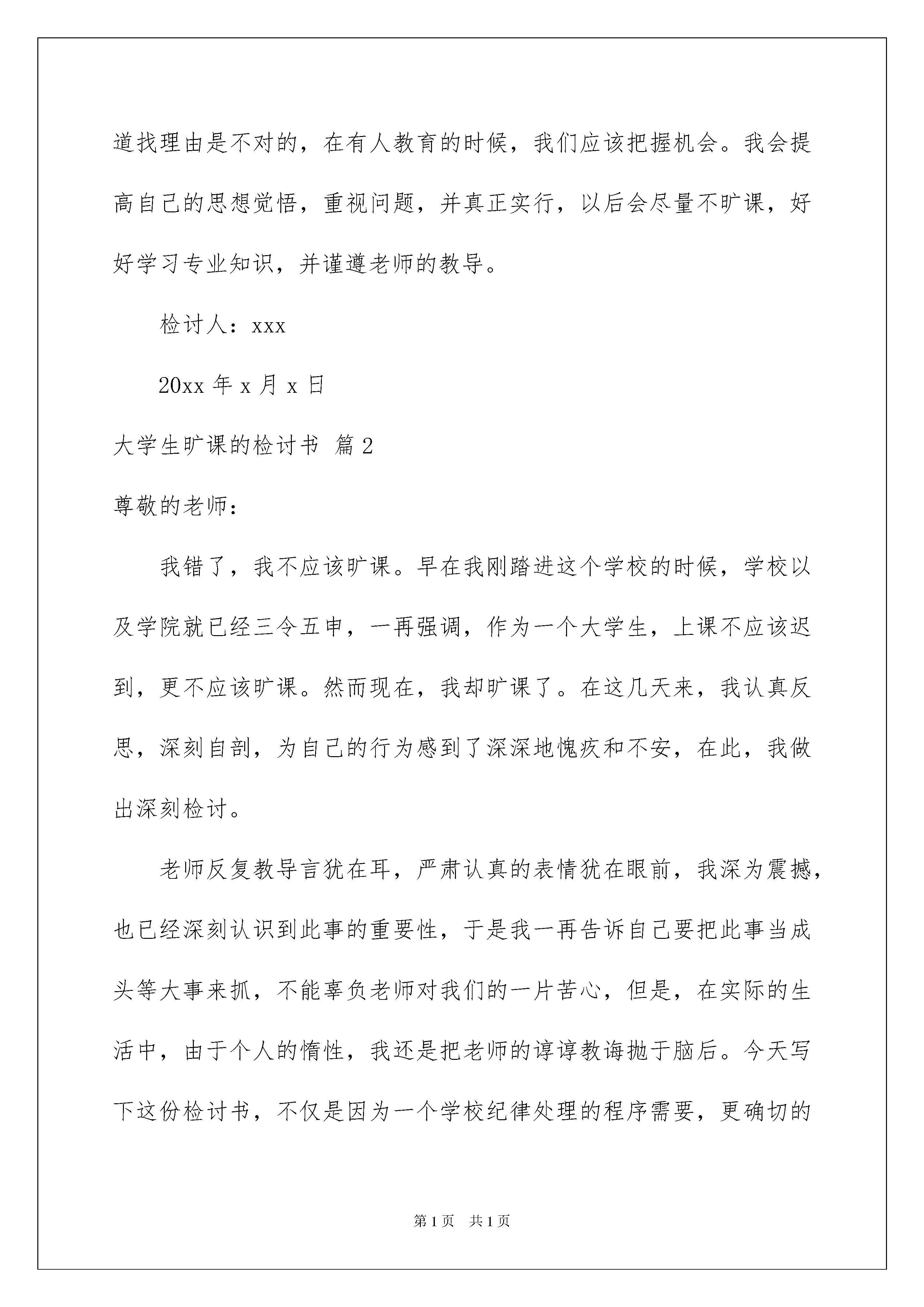 道找理由是不对的，在有人教育的时候，我们应该把握机会。我会提高自己的思想觉悟，重视问题，并真正实行，以后会尽量不旷课，好好学习专业知识，并谨遵老师的教导。

检讨人：xxx

20xx 年 x 月 x 日

大学生旷课的检讨书 篇 2

尊敬的老师：

我错了，我不应该旷课。早在我刚踏进这个学校的时候，学校以及学院就已经三令五申，一再强调，作为一个大学生，上课不应该迟到，更不应该旷课。然而现在，我却旷课了。在这几天来，我认真反思，深刻自剖，为自己的行为感到了深深地愧疚和不安，在此，我做出深刻检讨。

老师反复教导言犹在耳，严肃认真的表情犹在眼前，我深为震撼，也已经深刻认识到此事的重要性，于是我一再告诉自己要把此事当成头等大事来抓，不能辜负老师对我们的一片苦心，但是，在实际的生活中，由于个人的惰性，我还是把老师的谆谆教诲抛于脑后。今天写下这份检讨书，不仅是因为一个学校纪律处理的程序需要，更确切的

第 1 页　共 1 页